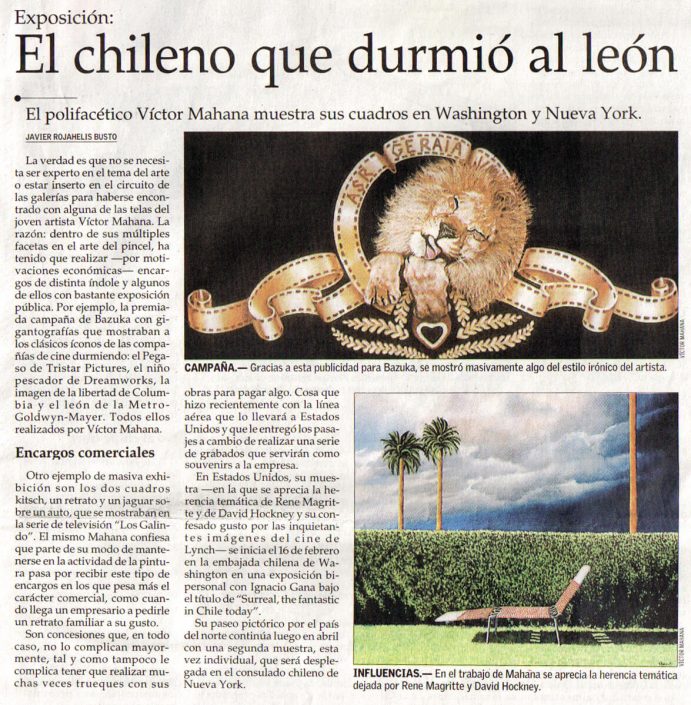 Exposición:
El chileno que durmió al león

El polifacético Víctor Mahana muestra sus cuadros en Washington y Nueva York.

JAVIER ROJAHELIS BUSTO

La verdad es que no se necesita ser experto en el tema del arte o estar inserto en el circuito de las galerías para haberse encontrado con alguna de las telas del joven artista Víctor Mahana. La razón: dentro de sus múltiples facetas en el arte del pincel, ha tenido que realizar —por motivaciones económicas— encargos de distinta índole y algunos de ellos con bastante exposición pública. Por ejemplo, la premiada campaña de Bazuka con gigantografías que mostraban a los clásicos íconos de las compañías de cine durmiendo: el Pegaso de Tristar Pictures, el niño pescador de Dreamworks, la imagen de la libertad de Columbia y el león de la Metro-Goldwyn-Mayer. Todos ellos realizados por Víctor Mahana.

Encargos comerciales

Otro ejemplo de masiva exhibición son los dos cuadros kitsch, un retrato y un jaguar sobre un auto, que se mostraban en la serie de televisión "Los Galindo". El mismo Mahana confiesa que parte de su modo de mantenerse en la actividad de la pintura pasa por recibir este tipo de encargos en los que pesa más el carácter comercial, como cuando llega un empresario a pedirle un retrato familiar a su gusto.

Son concesiones que, en todo caso, no lo complican mayormente, tal y como tampoco le complica tener que realizar muchas veces trueques con sus obras para pagar algo. Cosa que hizo recientemente con la línea aérea que lo llevará a Estados Unidos y que le entregó los pasajes a cambio de realizar una serie de grabados que servirán como souvenirs a la empresa.

En Estados Unidos, su muestra —en la que se aprecia la herencia temática de Rene Magritte y de David Hockney y su confesado gusto por las inquietantes imágenes del cine de Lynch— se inicia el 16 de febrero en la embajada chilena de Washington en una exposición bipersonal con Ignacio Gana bajo el título de "Surreal, the fantastic in Chile today".

Su paseo pictórico por el país del norte continúa luego en abril con una segunda muestra, esta vez individual, que será desplegada en el consulado chileno de Nueva York.

ASK GERAIA

VÍCTOR MAHANA

CAMPAÑA.— Gracias a esta publicidad para Bazuka, se mostró masivamente algo del estilo irónico del artista.

VÍCTOR MAHANA

INFLUENCIAS.— En el trabajo de Mahana se aprecia la herencia temática dejada por Rene Magritte y David Hockney.